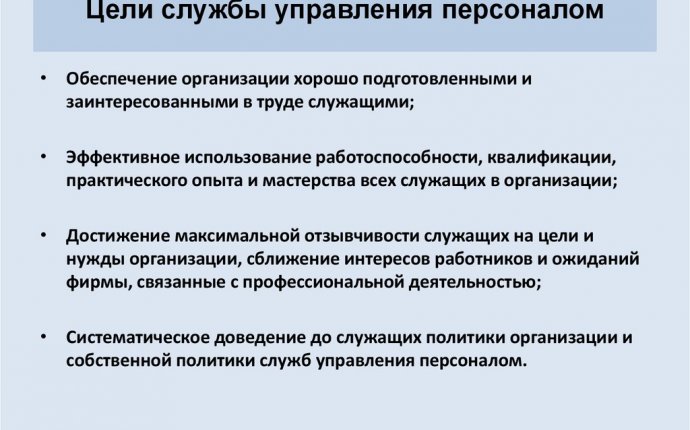 Цели службы управления персоналом

• Обеспечение организации хорошо подготовленными и заинтересованными в труде служащими;

• Эффективное использование работоспособности, квалификации, практического опыта и мастерства всех служащих в организации;

• Достижение максимальной отзывчивости служащих на цели и нужды организации, сближение интересов работников и ожиданий фирмы, связанные с профессиональной деятельностью;

• Систематическое доведение до служащих политики организации и собственной политики служб управления персоналом.